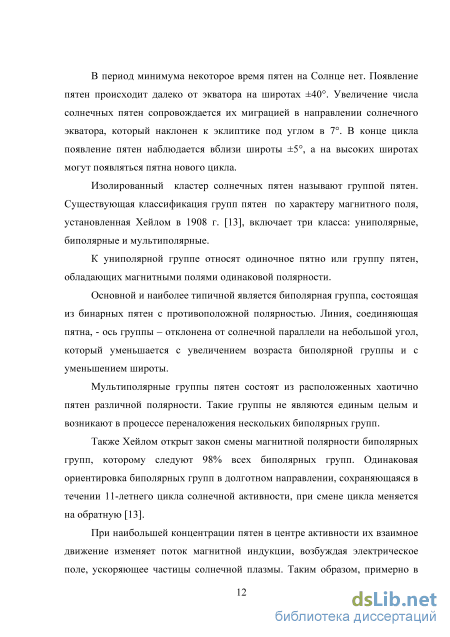 В период минимума некоторое время пятен на Солнце нет. Появление пятен происходит далеко от экватора на широтах ±40°. Увеличение числа солнечных пятен сопровождается их миграцией в направлении солнечного экватора, который наклонен к эклиптике под углом в 7°. В конце цикла появление пятен наблюдается вблизи широты ±5°, а на высоких широтах могут появляться пятна нового цикла.

Изолированный кластер солнечных пятен называют группой пятен. Существующая классификация групп пятен по характеру магнитного поля, установленная Хейлом в 1908 г. [13], включает три класса: униполярные, биполярные и мультиполярные.

К униполярной группе относят одиночное пятно или группу пятен, обладающих магнитными полями одинаковой полярности.

Основной и наиболее типичной является биполярная группа, состоящая из бинарных пятен с противоположной полярностью. Линия, соединяющая пятна, - ось группы – отклонена от солнечной параллели на небольшой угол, который уменьшается с увеличением возраста биполярной группы и с уменьшением широты.

Мультиполярные группы пятен состоят из расположенных хаотично пятен различной полярности. Такие группы не являются единым целым и возникают в процессе переналожения нескольких биполярных групп.

Также Хейлом открыт закон смены магнитной полярности биполярных групп, которому следуют 98% всех биполярных групп. Одинаковая ориентировка биполярных групп в долготном направлении, сохраняющаяся в течении 11-летнего цикла солнечной активности, при смене цикла меняется на обратную [13].

При наибольшей концентрации пятен в центре активности их взаимное движение изменяет поток магнитной индукции, возбуждая электрическое поле, ускоряющее частицы солнечной плазмы. Таким образом, примерно в

12

dsLib.net
библиотека диссертаций